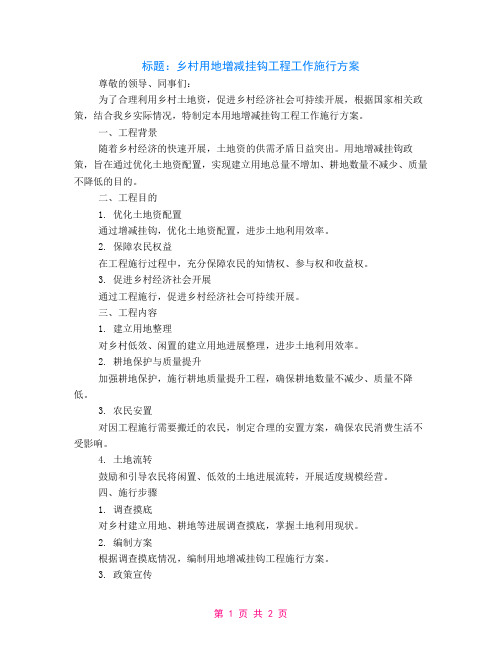 标题：乡村用地增减挂钩工程工作施行方案

尊敬的领导、同事们：

为了合理利用乡村土地资，促进乡村经济社会可持续开展，根据国家相关政策，结合我乡实际情况，特制定本用地增减挂钩工程工作施行方案。

一、工程背景

随着乡村经济的快速开展，土地资的供需矛盾日益突出。用地增减挂钩政策，旨在通过优化土地资配置，实现建立用地总量不增加、耕地数量不减少、质量不降低的目的。

二、工程目的

1. 优化土地资配置

通过增减挂钩，优化土地资配置，进步土地利用效率。

2. 保障农民权益

在工程施行过程中，充分保障农民的知情权、参与权和收益权。

3. 促进乡村经济社会开展

通过工程施行，促进乡村经济社会可持续开展。

三、工程内容

1. 建立用地整理

对乡村低效、闲置的建立用地进展整理，进步土地利用效率。

2. 耕地保护与质量提升

加强耕地保护，施行耕地质量提升工程，确保耕地数量不减少、质量不降低。

3. 农民安置

对因工程施行需要搬迁的农民，制定合理的安置方案，确保农民消费生活不受影响。

4. 土地流转

鼓励和引导农民将闲置、低效的土地进展流转，开展适度规模经营。

四、施行步骤

1. 调查摸底

对乡村建立用地、耕地等进展调查摸底，掌握土地利用现状。

2. 编制方案

根据调查摸底情况，编制用地增减挂钩工程施行方案。

3. 政策宣传

第 1 页 共 2 页